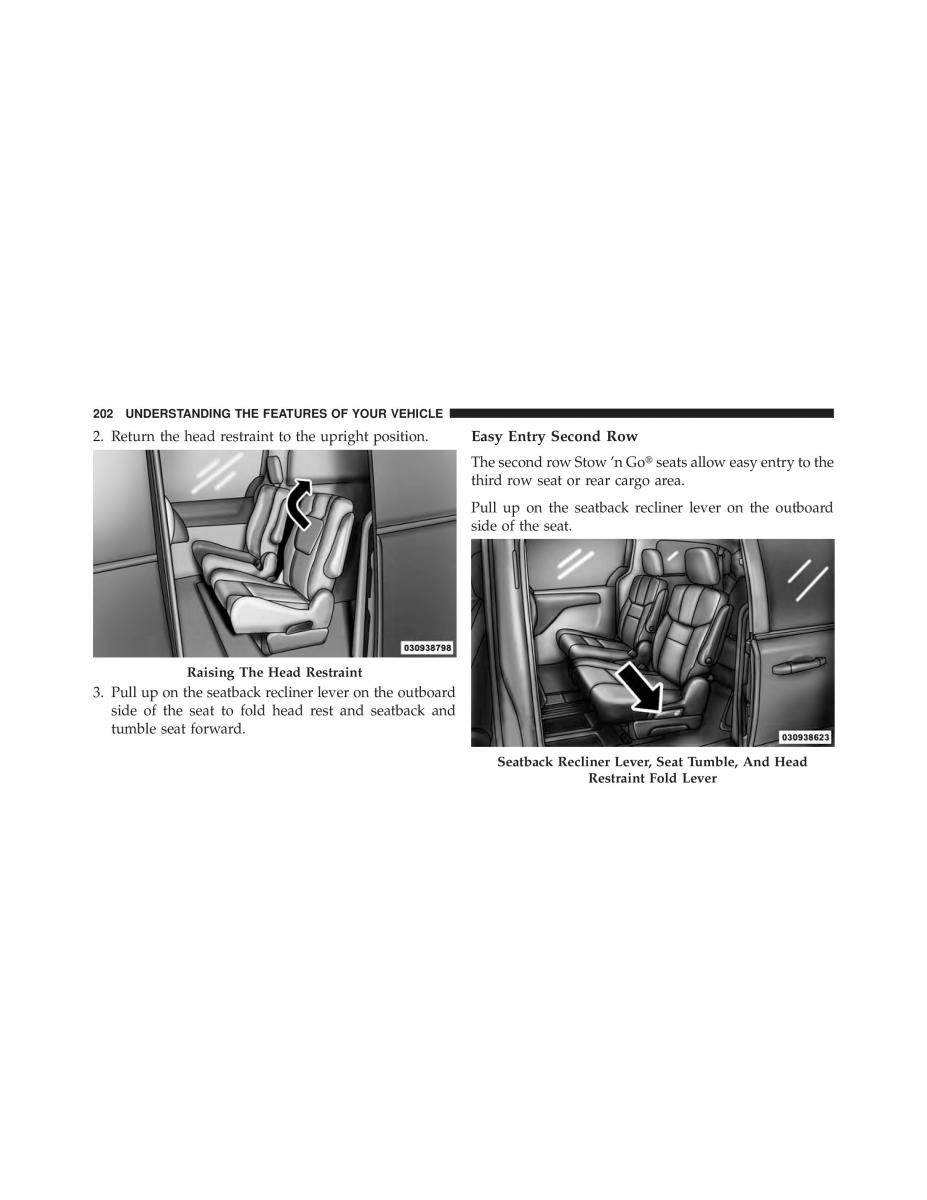 202 UNDERSTANDING THE FEATURES OF YOUR VEHICLE

2. Return the head restraint to the upright position.

030938798

Raising The Head Restraint

3. Pull up on the seatback recliner lever on the outboard side of the seat to fold head rest and seatback and tumble seat forward.

Easy Entry Second Row

The second row Stow 'n Go® seats allow easy entry to the third row seat or rear cargo area.

Pull up on the seatback recliner lever on the outboard side of the seat.

030938623

Seatback Recliner Lever, Seat Tumble, And Head Restraint Fold Lever